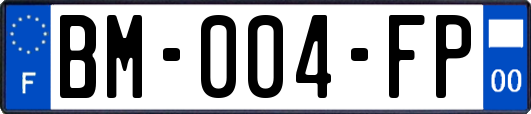 F
BM-004-FP
00